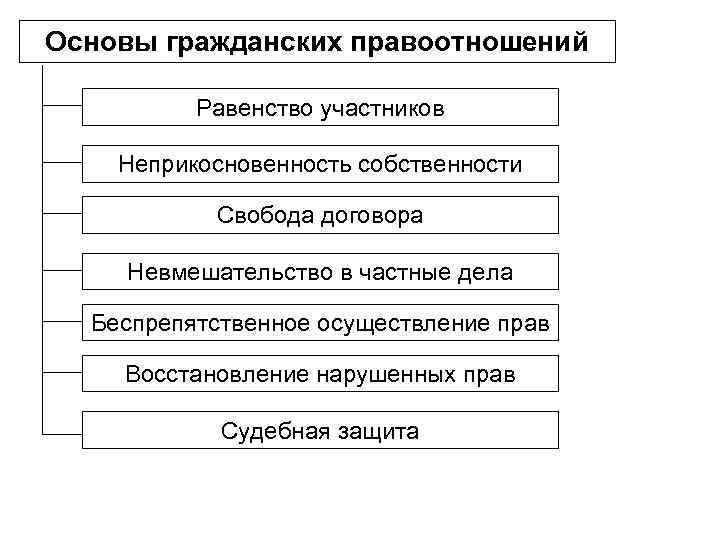 Основы гражданских правоотношений

Равенство участников

Неприкосновенность собственности

Свобода договора

Невмешательство в частные дела

Беспрепятственное осуществление прав

Восстановление нарушенных прав

Судебная защита